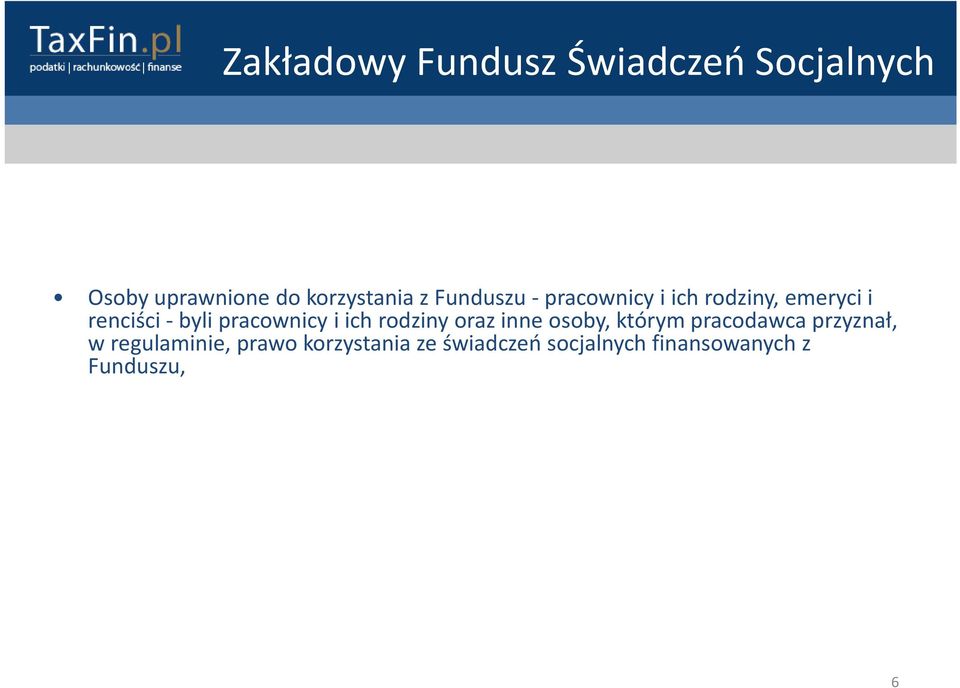 TaxFin.pl
podatki | rachunkowość | finanse

Zakładowy Fundusz Świadczeń Socjalnych

• Osoby uprawnione do korzystania z Funduszu - pracownicy i ich rodziny, emeryci i renciści - byli pracownicy i ich rodziny oraz inne osoby, którym pracodawca przyznał, w regulaminie, prawo korzystania ze świadczeń socjalnych finansowanych z Funduszu,

6